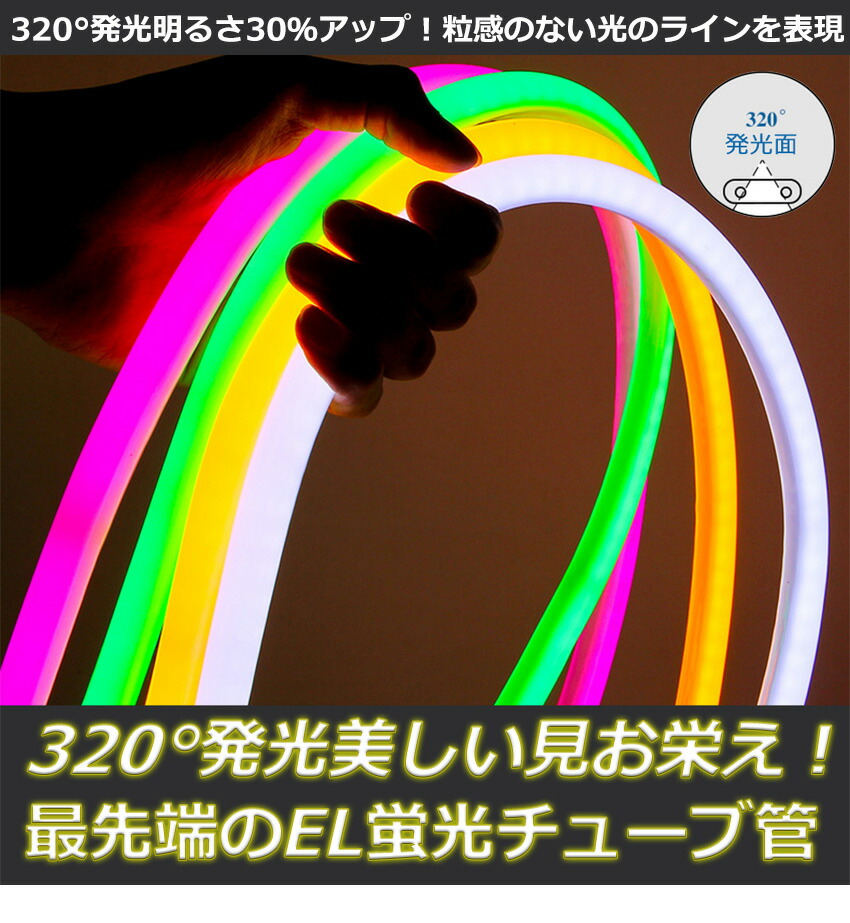 320°発光明るさ30%アップ！粒感のない光のラインを表現

320°
発光面

320°発光美しい見お栄え！
最先端のEL蛍光チューブ管